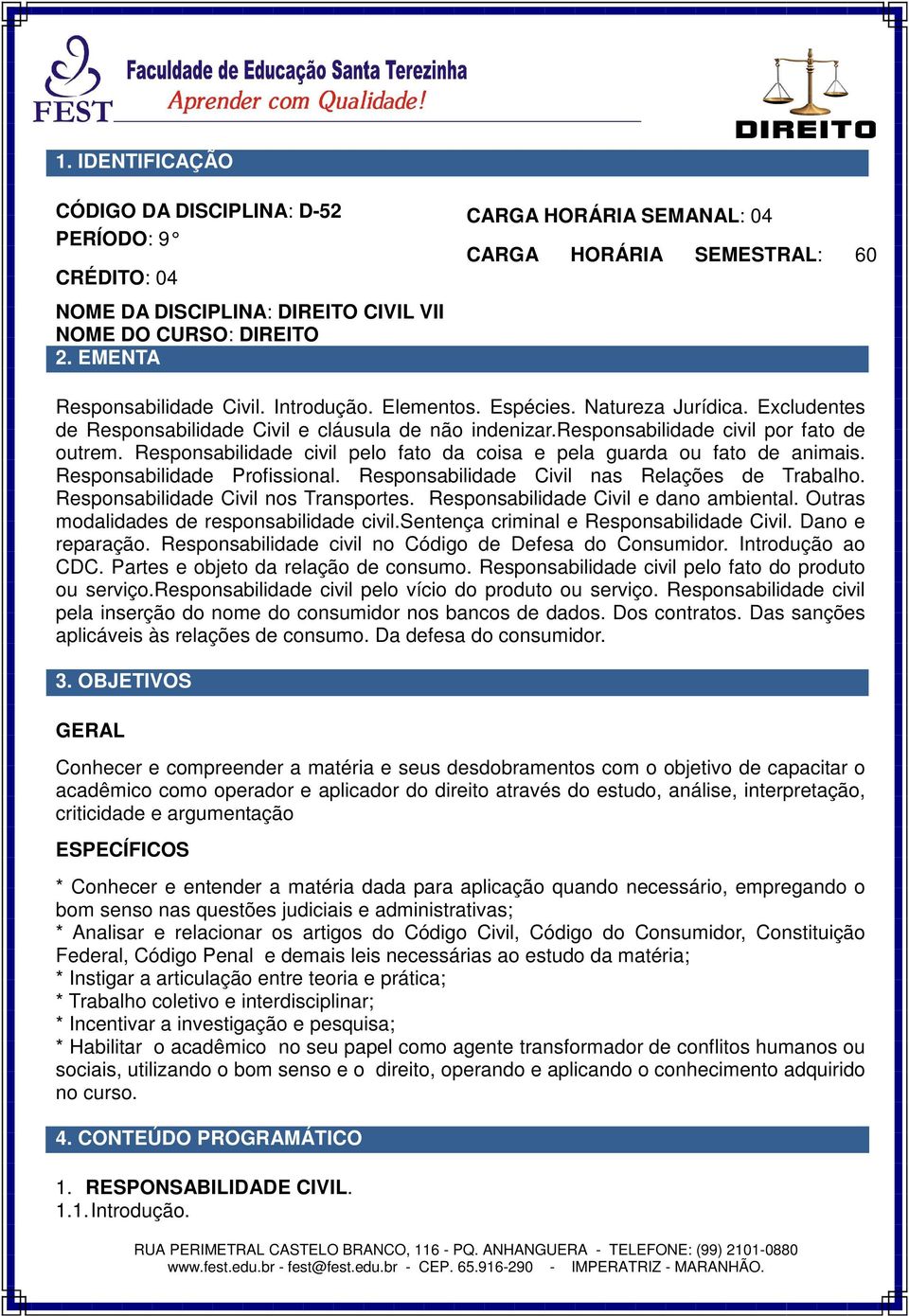 FEST

Faculdade de Educação Santa Terezinha
Aprender com Qualidade!

DIREITO

1. IDENTIFICAÇÃO

CÓDIGO DA DISCIPLINA: D-52
PERÍODO: 9°
CRÉDITO: 04
NOME DA DISCIPLINA: DIREITO CIVIL VII
NOME DO CURSO: DIREITO

CARGA HORÁRIA SEMANAL: 04
CARGA HORÁRIA SEMESTRAL: 60

2. EMENTA

Responsabilidade Civil. Introdução. Elementos. Espécies. Natureza Jurídica. Excludentes de Responsabilidade Civil e cláusula de não indenizar.Responsabilidade civil por fato de outrem. Responsabilidade civil pelo fato da coisa e pela guarda ou fato de animais. Responsabilidade Profissional. Responsabilidade Civil nas Relações de Trabalho. Responsabilidade Civil nos Transportes. Responsabilidade Civil e dano ambiental. Outras modalidades de responsabilidade civil.Sentença criminal e Responsabilidade Civil. Dano e reparação. Responsabilidade civil no Código de Defesa do Consumidor. Introdução ao CDC. Partes e objeto da relação de consumo. Responsabilidade civil pelo fato do produto ou serviço.Responsabilidade civil pelo vício do produto ou serviço. Responsabilidade civil pela inserção do nome do consumidor nos bancos de dados. Dos contratos. Das sanções aplicáveis às relações de consumo. Da defesa do consumidor.

3. OBJETIVOS

GERAL

Conhecer e compreender a matéria e seus desdobramentos com o objetivo de capacitar o acadêmico como operador e aplicador do direito através do estudo, análise, interpretação, criticidade e argumentação

ESPECÍFICOS

* Conhecer e entender a matéria dada para aplicação quando necessário, empregando o bom senso nas questões judiciais e administrativas;
* Analisar e relacionar os artigos do Código Civil, Código do Consumidor, Constituição Federal, Código Penal e demais leis necessárias ao estudo da matéria;
* Instigar a articulação entre teoria e prática;
* Trabalho coletivo e interdisciplinar;
* Incentivar a investigação e pesquisa;
* Habilitar o acadêmico no seu papel como agente transformador de conflitos humanos ou sociais, utilizando o bom senso e o direito, operando e aplicando o conhecimento adquirido no curso.

4. CONTEÚDO PROGRAMÁTICO

1. RESPONSABILIDADE CIVIL.
1.1. Introdução.

RUA PERIMETRAL CASTELO BRANCO, 116 - PQ. ANHANGUERA - TELEFONE: (99) 2101-0880
www.fest.edu.br - fest@fest.edu.br - CEP. 65.916-290 - IMPERATRIZ - MARANHÃO.